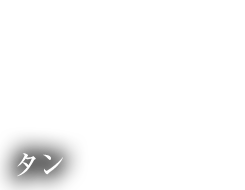 タン